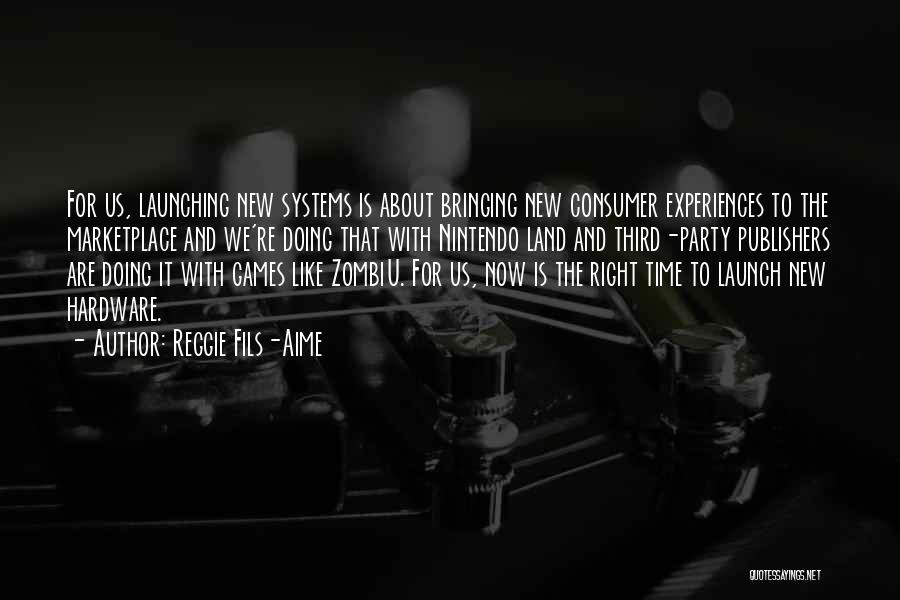 For us, launching new systems is about bringing new consumer experiences to the marketplace and we're doing that with Nintendo land and third-party publishers are doing it with games like ZombiU. For us, now is the right time to launch new hardware.
- Author: Reggie Fils-Aime

QUOTESSAYINGS.NET